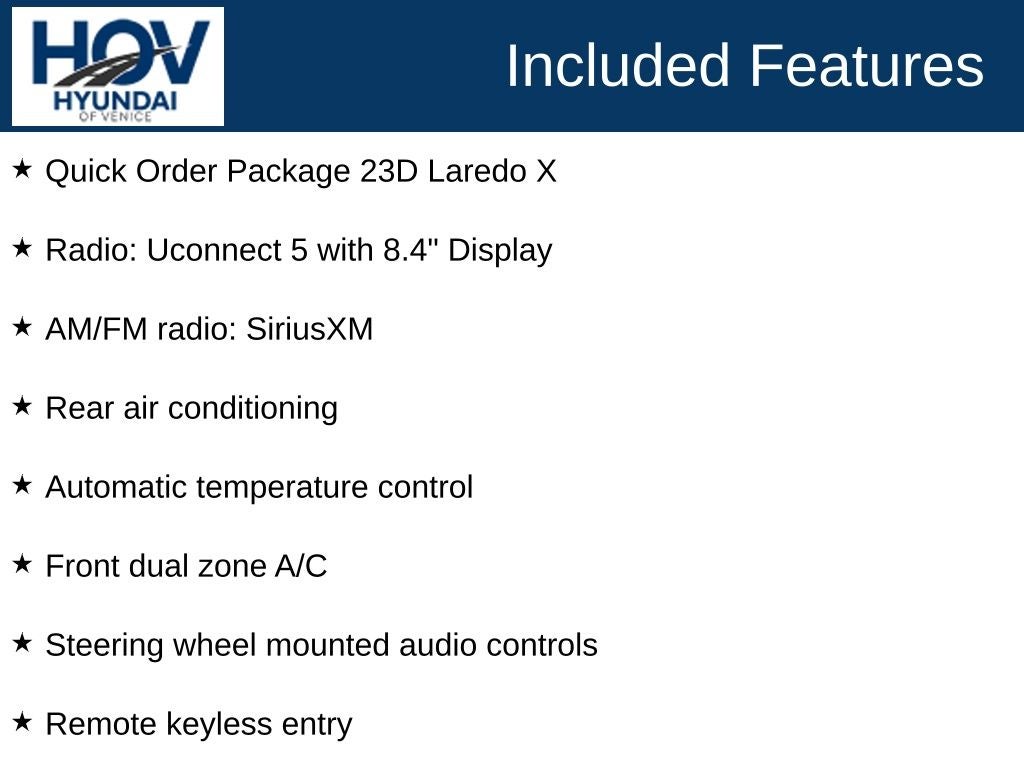 HOV
HYUNDAI
OF VENICE

Included Features

★ Quick Order Package 23D Laredo X

★ Radio: Uconnect 5 with 8.4" Display

★ AM/FM radio: SiriusXM

★ Rear air conditioning

★ Automatic temperature control

★ Front dual zone A/C

★ Steering wheel mounted audio controls

★ Remote keyless entry